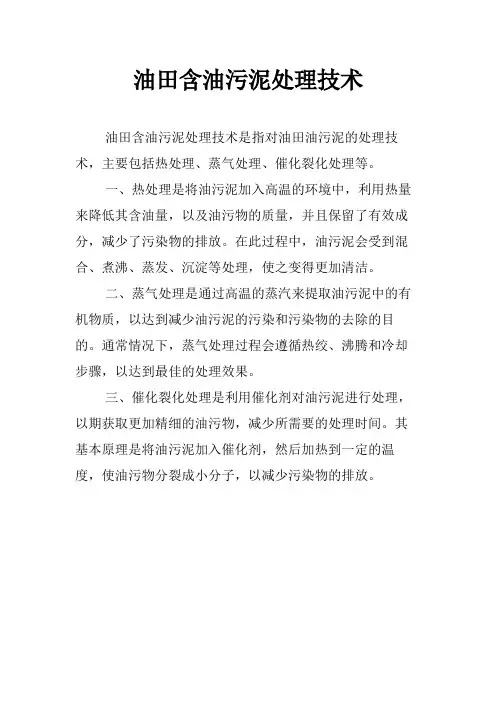 油田含油污泥处理技术

油田含油污泥处理技术是指对油田油污泥的处理技术，主要包括热处理、蒸气处理、催化裂化处理等。

一、热处理是将油污泥加入高温的环境中，利用热量来降低其含油量，以及油污物的质量，并且保留了有效成分，减少了污染物的排放。在此过程中，油污泥会受到混合、煮沸、蒸发、沉淀等处理，使之变得更加清洁。

二、蒸气处理是通过高温的蒸汽来提取油污泥中的有机物质，以达到减少油污泥的污染和污染物的去除的目的。通常情况下，蒸气处理过程会遵循热绞、沸腾和冷却步骤，以达到最佳的处理效果。

三、催化裂化处理是利用催化剂对油污泥进行处理，以期获取更加精细的油污物，减少所需要的处理时间。其基本原理是将油污泥加入催化剂，然后加热到一定的温度，使油污物分裂成小分子，以减少污染物的排放。